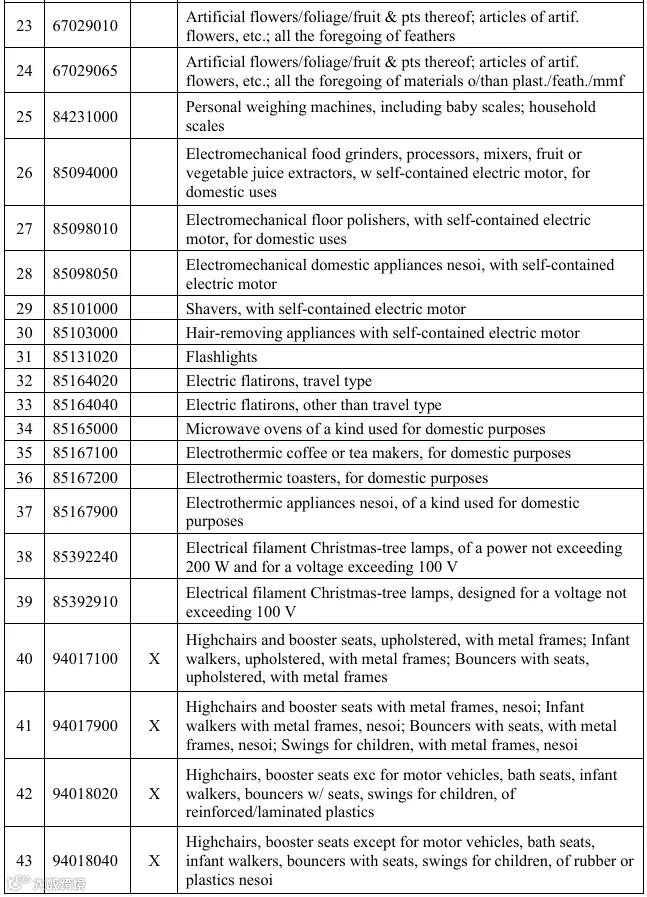 | 23 | 67029010 |  | Artificial flowers/foliage/fruit & pts thereof; articles of artif. flowers, etc.; all the foregoing of feathers |
|---|---|---|---|
| 24 | 67029065 |  | Artificial flowers/foliage/fruit & pts thereof; articles of artif. flowers, etc.; all the foregoing of materials o/than plast./feath./mmf |
| 25 | 84231000 |  | Personal weighing machines, including baby scales; household scales |
| 26 | 85094000 |  | Electromechanical food grinders, processors, mixers, fruit or vegetable juice extractors, w self-contained electric motor, for domestic uses |
| 27 | 85098010 |  | Electromechanical floor polishers, with self-contained electric motor, for domestic uses |
| 28 | 85098050 |  | Electromechanical domestic appliances nesoi, with self-contained electric motor |
| 29 | 85101000 |  | Shavers, with self-contained electric motor |
| 30 | 85103000 |  | Hair-removing appliances with self-contained electric motor |
| 31 | 85131020 |  | Flashlights |
| 32 | 85164020 |  | Electric flatirons, travel type |
| 33 | 85164040 |  | Electric flatirons, other than travel type |
| 34 | 85165000 |  | Microwave ovens of a kind used for domestic purposes |
| 35 | 85167100 |  | Electrothermic coffee or tea makers, for domestic purposes |
| 36 | 85167200 |  | Electrothermic toasters, for domestic purposes |
| 37 | 85167900 |  | Electrothermic appliances nesoi, of a kind used for domestic purposes |
| 38 | 85392240 |  | Electrical filament Christmas-tree lamps, of a power not exceeding 200 W and for a voltage exceeding 100 V |
| 39 | 85392910 |  | Electrical filament Christmas-tree lamps, designed for a voltage not exceeding 100 V |
| 40 | 94017100 | X | Highchairs and booster seats, upholstered, with metal frames; Infant walkers, upholstered, with metal frames; Bouncers with seats, upholstered, with metal frames |
| 41 | 94017900 | X | Highchairs and booster seats with metal frames, nesoi; Infant walkers with metal frames, nesoi; Bouncers with seats, with metal frames, nesoi; Swings for children, with metal frames, nesoi |
| 42 | 94018020 | X | Highchairs, booster seats exc for motor vehicles, bath seats, infant walkers, bouncers w/ seats, swings for children, of reinforced/laminated plastics |
| 43 | 94018040 | X | Highchairs, booster seats except for motor vehicles, bath seats, infant walkers, bouncers with seats, swings for children, of rubber or plastics nesoi |